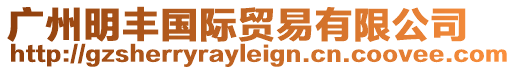 广州明丰国际贸易有限公司
http://gzsherryrayleign.cn.coovee.com